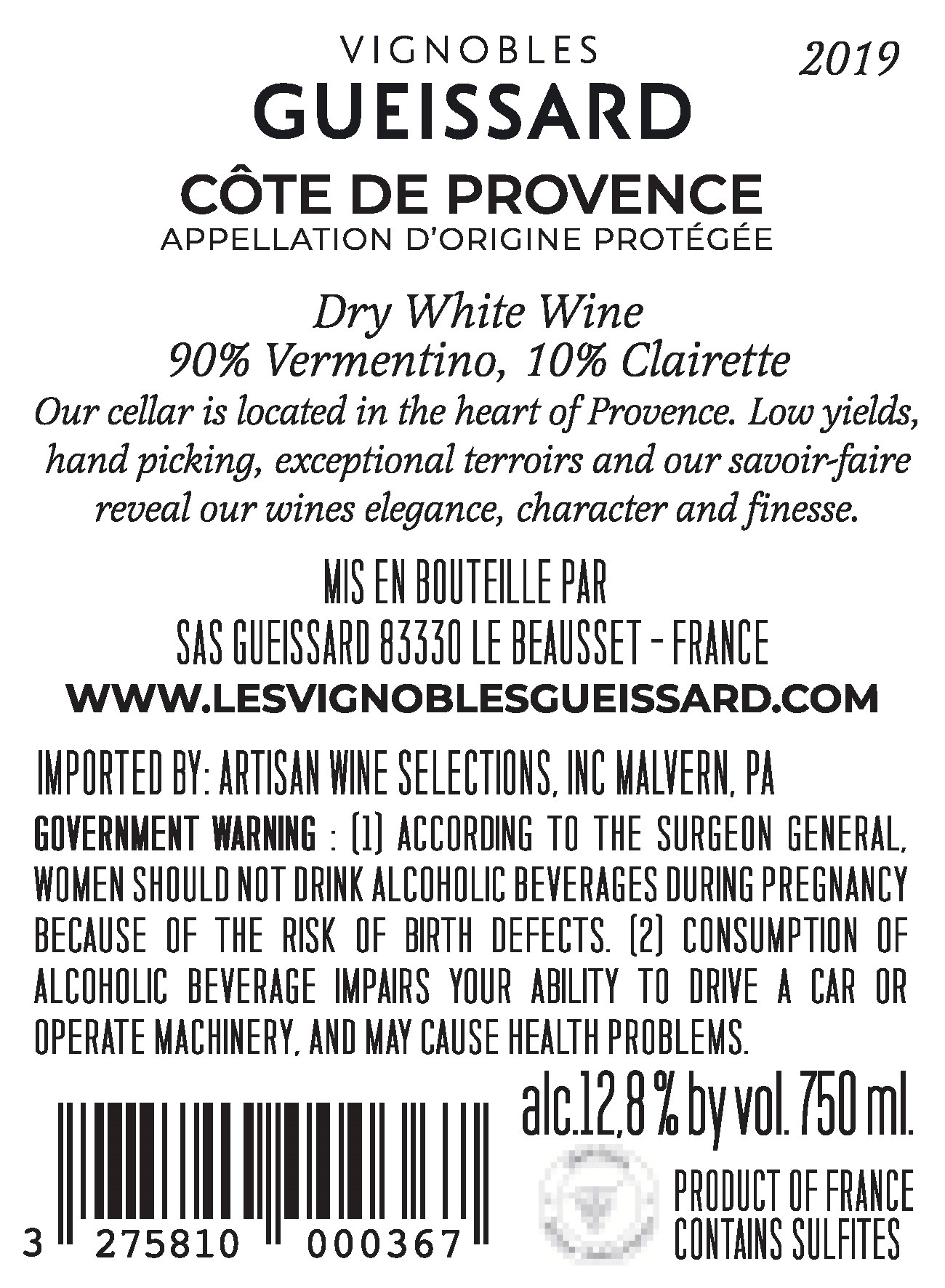 VIGNOBLES
GUEISSARD

2019

CÔTE DE PROVENCE
APPELLATION D'ORIGINE PROTÉGÉE

Dry White Wine
90% Vermentino, 10% Clairette

Our cellar is located in the heart of Provence. Low yields, hand picking, exceptional terroirs and our savoir-faire reveal our wines elegance, character and finesse.

MIS EN BOUTEILLE PAR
SAS GUEISSARD 83330 LE BEAUSSET - FRANCE
WWW.LESVIGNOBLESGUEISSARD.COM

IMPORTED BY: ARTISAN WINE SELECTIONS, INC MALVERN, PA

GOVERNMENT WARNING : (1) ACCORDING TO THE SURGEON GENERAL, WOMEN SHOULD NOT DRINK ALCOHOLIC BEVERAGES DURING PREGNANCY BECAUSE OF THE RISK OF BIRTH DEFECTS. (2) CONSUMPTION OF ALCOHOLIC BEVERAGE IMPAIRS YOUR ABILITY TO DRIVE A CAR OR OPERATE MACHINERY, AND MAY CAUSE HEALTH PROBLEMS.

alc.12,8 % by vol. 750 ml.

3 275810 000367

PRODUCT OF FRANCE
CONTAINS SULFITES